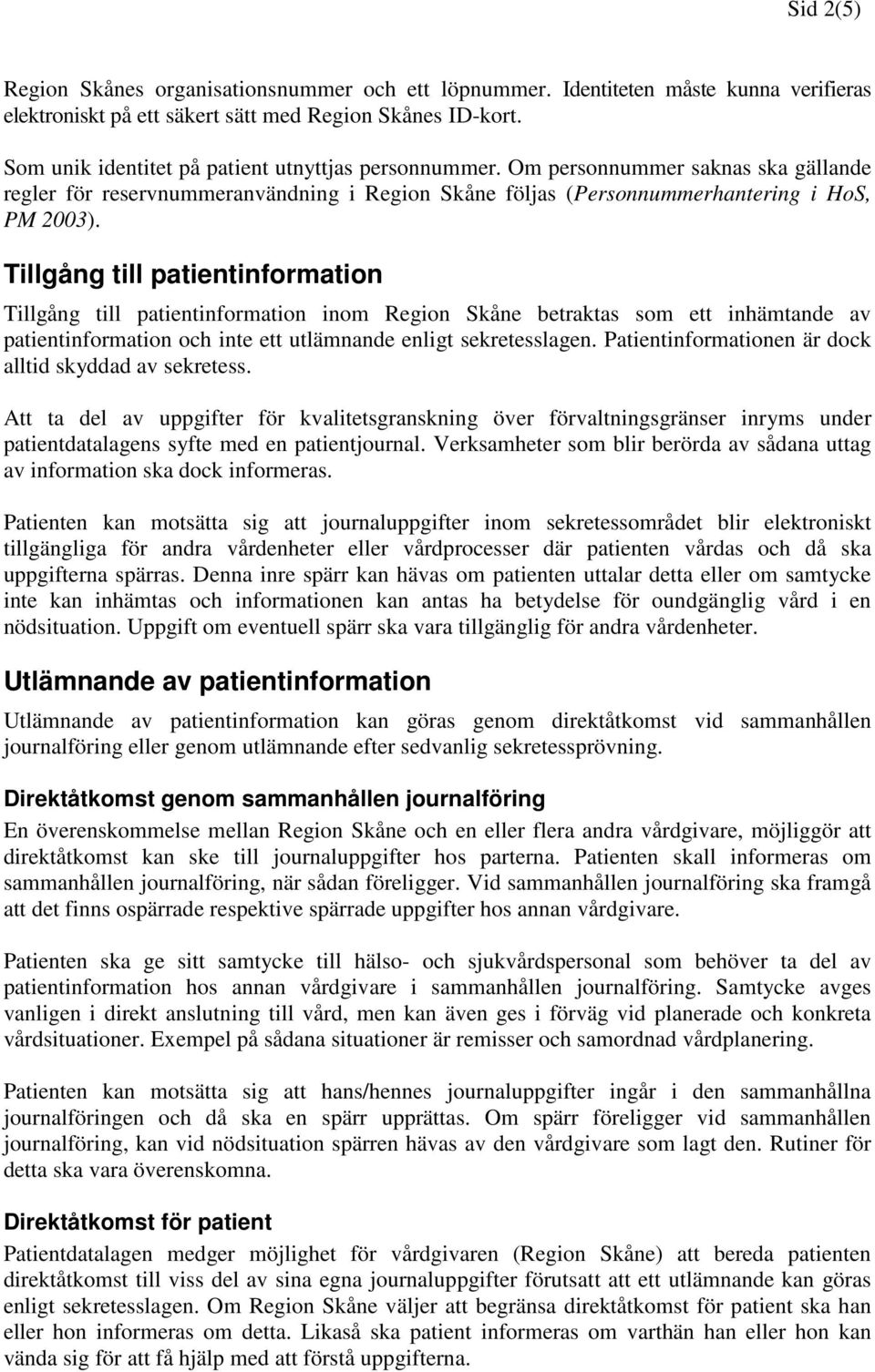 Sid 2(5)

Region Skånes organisationsnummer och ett löpnummer. Identiteten måste kunna verifieras elektroniskt på ett säkert sätt med Region Skånes ID-kort.

Som unik identitet på patient utnyttjas personnummer. Om personnummer saknas ska gällande regler för reservnummeranvändning i Region Skåne följas (Personnummerhantering i HoS, PM 2003).

Tillgång till patientinformation

Tillgång till patientinformation inom Region Skåne betraktas som ett inhämtande av patientinformation och inte ett utlämnande enligt sekretesslagen. Patientinformationen är dock alltid skyddad av sekretess.

Att ta del av uppgifter för kvalitetsgranskning över förvaltningsgränser inryms under patientdatalagens syfte med en patientjournal. Verksamheter som blir berörda av sådana uttag av information ska dock informeras.

Patienten kan motsätta sig att journaluppgifter inom sekretessområdet blir elektroniskt tillgängliga för andra vårdenheter eller vårdprocesser där patienten vårdas och då ska uppgifterna spärras. Denna inre spärr kan hävas om patienten uttalar detta eller om samtycke inte kan inhämtas och informationen kan antas ha betydelse för oundgänglig vård i en nödsituation. Uppgift om eventuell spärr ska vara tillgänglig för andra vårdenheter.

Utlämnande av patientinformation

Utlämnande av patientinformation kan göras genom direktåtkomst vid sammanhållen journalföring eller genom utlämnande efter sedvanlig sekretessprövning.

Direktåtkomst genom sammanhållen journalföring

En överenskommelse mellan Region Skåne och en eller flera andra vårdgivare, möjliggör att direktåtkomst kan ske till journaluppgifter hos parterna. Patienten skall informeras om sammanhållen journalföring, när sådan föreligger. Vid sammanhållen journalföring ska framgå att det finns ospärrade respektive spärrade uppgifter hos annan vårdgivare.

Patienten ska ge sitt samtycke till hälso- och sjukvårdspersonal som behöver ta del av patientinformation hos annan vårdgivare i sammanhållen journalföring. Samtycke avges vanligen i direkt anslutning till vård, men kan även ges i förväg vid planerade och konkreta vårdsituationer. Exempel på sådana situationer är remisser och samordnad vårdplanering.

Patienten kan motsätta sig att hans/hennes journaluppgifter ingår i den sammanhållna journalföringen och då ska en spärr upprättas. Om spärr föreligger vid sammanhållen journalföring, kan vid nödsituation spärren hävas av den vårdgivare som lagt den. Rutiner för detta ska vara överenskomna.

Direktåtkomst för patient

Patientdatalagen medger möjlighet för vårdgivaren (Region Skåne) att bereda patienten direktåtkomst till viss del av sina egna journaluppgifter förutsatt att ett utlämnande kan göras enligt sekretesslagen. Om Region Skåne väljer att begränsa direktåtkomst för patient ska han eller hon informeras om detta. Likaså ska patient informeras om varthän han eller hon kan vända sig för att få hjälp med att förstå uppgifterna.